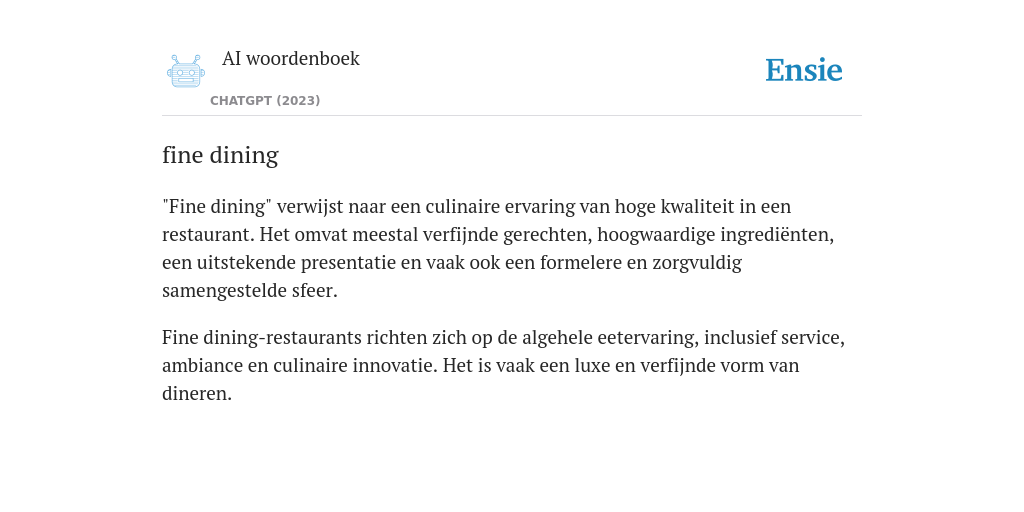 AI woordenboek

CHATGPT (2023)

Ensie

fine dining

"Fine dining" verwijst naar een culinaire ervaring van hoge kwaliteit in een restaurant. Het omvat meestal verfijnde gerechten, hoogwaardige ingrediënten, een uitstekende presentatie en vaak ook een formelere en zorgvuldig samengestelde sfeer.

Fine dining-restaurants richten zich op de algehele eetervaring, inclusief service, ambiance en culinaire innovatie. Het is vaak een luxe en verfijnde vorm van dineren.